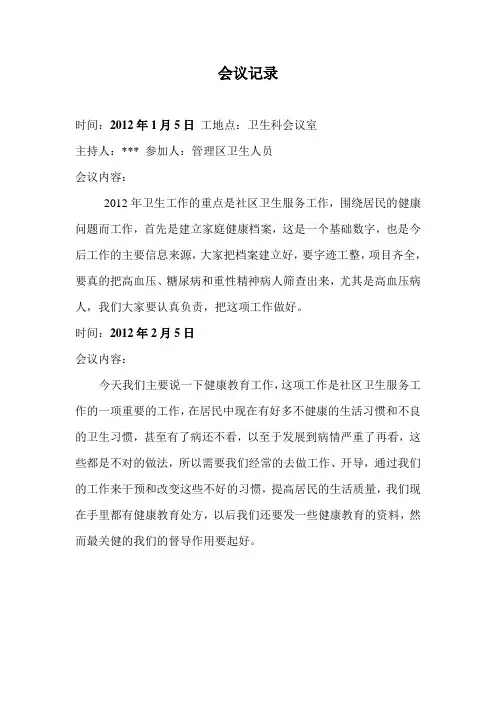 会议记录

时间：2012 年 1 月 5 日 工地点：卫生科会议室

主持人：*** 参加人：管理区卫生人员

会议内容：

2012 年卫生工作的重点是社区卫生服务工作，围绕居民的健康问题而工作，首先是建立家庭健康档案，这是一个基础数字，也是今后工作的主要信息来源，大家把档案建立好，要字迹工整，项目齐全，要真的把高血压、糖尿病和重性精神病人筛查出来，尤其是高血压病人，我们大家要认真负责，把这项工作做好。

时间：2012 年 2 月 5 日

会议内容：

今天我们主要说一下健康教育工作，这项工作是社区卫生服务工作的一项重要的工作，在居民中现在有好多不健康的生活习惯和不良的卫生习惯，甚至有了病还不看，以至于发展到病情严重了再看，这些都是不对的做法，所以需要我们经常的去做工作、开导，通过我们的工作来干预和改变这些不好的习惯，提高居民的生活质量，我们现在手里都有健康教育处方，以后我们还要发一些健康教育的资料，然而最关健的我们的督导作用要起好。